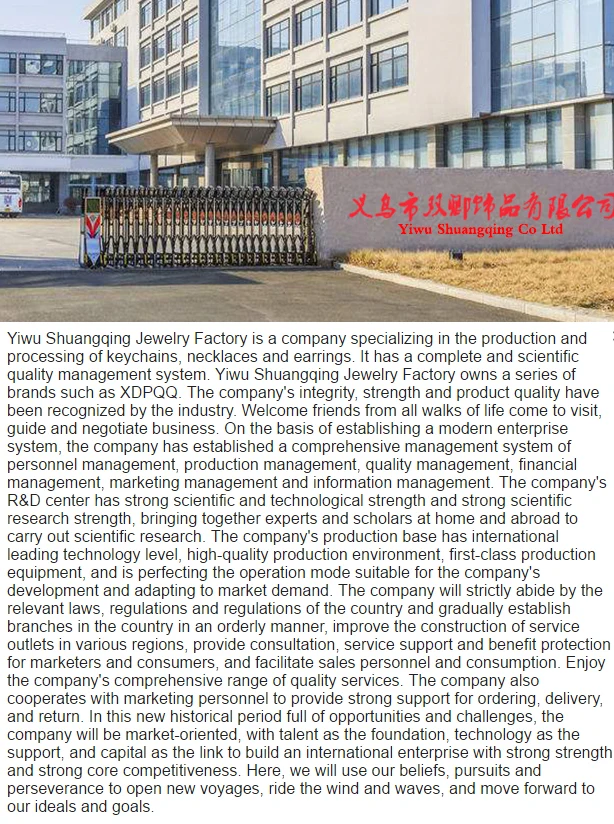 义乌市双卿饰品有限公司
Yiwu Shuangqing Co Ltd

Yiwu Shuangqing Jewelry Factory is a company specializing in the production and processing of keychains, necklaces and earrings. It has a complete and scientific quality management system. Yiwu Shuangqing Jewelry Factory owns a series of brands such as XDPQQ. The company's integrity, strength and product quality have been recognized by the industry. Welcome friends from all walks of life come to visit, guide and negotiate business. On the basis of establishing a modern enterprise system, the company has established a comprehensive management system of personnel management, production management, quality management, financial management, marketing management and information management. The company's R&D center has strong scientific and technological strength and strong scientific research strength, bringing together experts and scholars at home and abroad to carry out scientific research. The company's production base has international leading technology level, high-quality production environment, first-class production equipment, and is perfecting the operation mode suitable for the company's development and adapting to market demand. The company will strictly abide by the relevant laws, regulations and regulations of the country and gradually establish branches in the country in an orderly manner, improve the construction of service outlets in various regions, provide consultation, service support and benefit protection for marketers and consumers, and facilitate sales personnel and consumption. Enjoy the company's comprehensive range of quality services. The company also cooperates with marketing personnel to provide strong support for ordering, delivery, and return. In this new historical period full of opportunities and challenges, the company will be market-oriented, with talent as the foundation, technology as the support, and capital as the link to build an international enterprise with strong strength and strong core competitiveness. Here, we will use our beliefs, pursuits and perseverance to open new voyages, ride the wind and waves, and move forward to our ideals and goals.